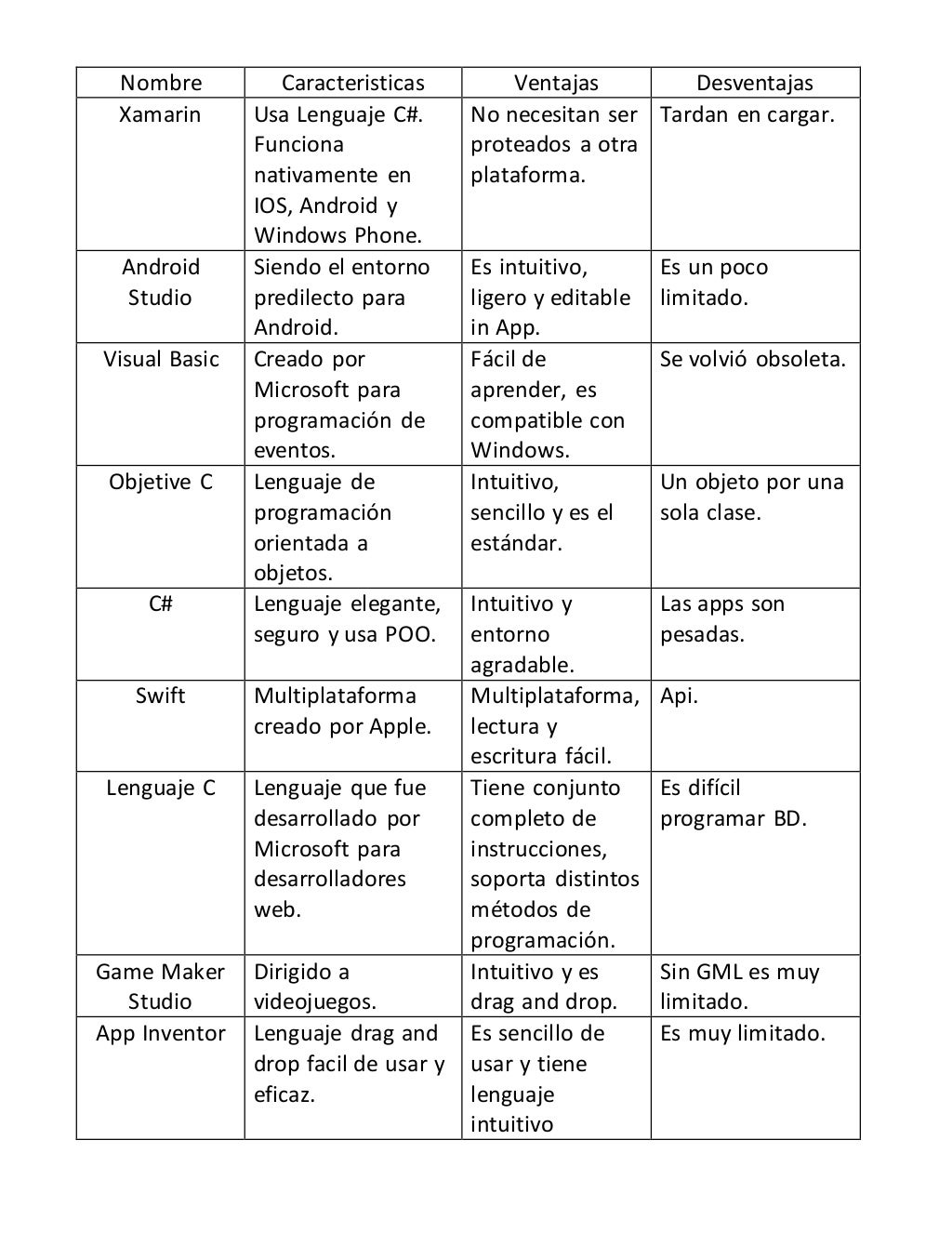 | Nombre | Caracteristicas | Ventajas | Desventajas |
|---|---|---|---|
| Xamarin | Usa Lenguaje C#. Funciona nativamente en IOS, Android y Windows Phone. | No necesitan ser proteados a otra plataforma. | Tardan en cargar. |
| Android Studio | Siendo el entorno predilecto para Android. | Es intuitivo, ligero y editable in App. | Es un poco limitado. |
| Visual Basic | Creado por Microsoft para programación de eventos. | Fácil de aprender, es compatible con Windows. | Se volvió obsoleta. |
| Objetive C | Lenguaje de programación orientada a objetos. | Intuitivo, sencillo y es el estándar. | Un objeto por una sola clase. |
| C# | Lenguaje elegante, seguro y usa POO. | Intuitivo y entorno agradable. | Las apps son pesadas. |
| Swift | Multiplataforma creado por Apple. | Multiplataforma, lectura y escritura fácil. | Api. |
| Lenguaje C | Lenguaje que fue desarrollado por Microsoft para desarrolladores web. | Tiene conjunto completo de instrucciones, soporta distintos métodos de programación. | Es difícil programar BD. |
| Game Maker Studio | Dirigido a videojuegos. | Intuitivo y es drag and drop. | Sin GML es muy limitado. |
| App Inventor | Lenguaje drag and drop facil de usar y eficaz. | Es sencillo de usar y tiene lenguaje intuitivo | Es muy limitado. |